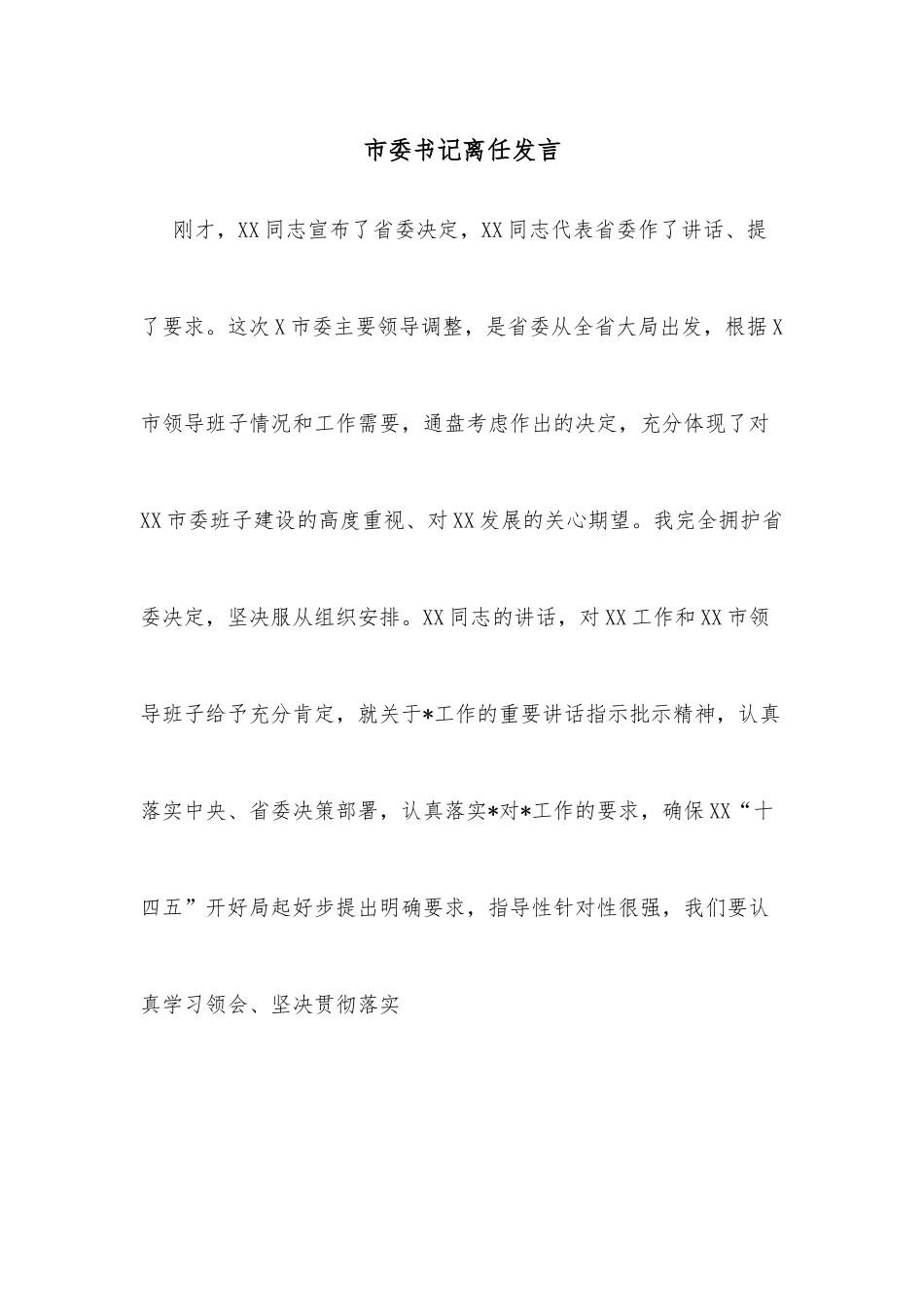 市委书记离任发言

刚才，XX同志宣布了省委决定，XX同志代表省委作了讲话、提了要求。这次X市委主要领导调整，是省委从全省大局出发，根据X市领导班子情况和工作需要，通盘考虑作出的决定，充分体现了对XX市委班子建设的高度重视、对XX发展的关心期望。我完全拥护省委决定，坚决服从组织安排。XX同志的讲话，对XX工作和XX市领导班子给予充分肯定，就关于*工作的重要讲话指示批示精神，认真落实中央、省委决策部署，认真落实*对*工作的要求，确保XX“十四五”开好局起好步提出明确要求，指导性针对性很强，我们要认真学习领会、坚决贯彻落实